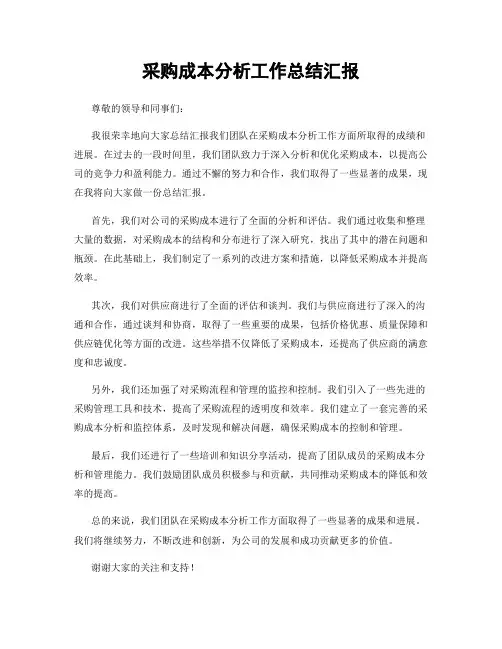 采购成本分析工作总结汇报

尊敬的领导和同事们：

我很荣幸地向大家总结汇报我们团队在采购成本分析工作方面所取得的成绩和进展。在过去的一段时间里，我们团队致力于深入分析和优化采购成本，以提高公司的竞争力和盈利能力。通过不懈的努力和合作，我们取得了一些显著的成果，现在我将向大家做一份总结汇报。

首先，我们对公司的采购成本进行了全面的分析和评估。我们通过收集和整理大量的数据，对采购成本的结构和分布进行了深入研究，找出了其中的潜在问题和瓶颈。在此基础上，我们制定了一系列的改进方案和措施，以降低采购成本并提高效率。

其次，我们对供应商进行了全面的评估和谈判。我们与供应商进行了深入的沟通和合作，通过谈判和协商，取得了一些重要的成果，包括价格优惠、质量保障和供应链优化等方面的改进。这些举措不仅降低了采购成本，还提高了供应商的满意度和忠诚度。

另外，我们还加强了对采购流程和管理的监控和控制。我们引入了一些先进的采购管理工具和技术，提高了采购流程的透明度和效率。我们建立了一套完善的采购成本分析和监控体系，及时发现和解决问题，确保采购成本的控制和管理。

最后，我们还进行了一些培训和知识分享活动，提高了团队成员的采购成本分析和管理能力。我们鼓励团队成员积极参与和贡献，共同推动采购成本的降低和效率的提高。

总的来说，我们团队在采购成本分析工作方面取得了一些显著的成果和进展。我们将继续努力，不断改进和创新，为公司的发展和成功贡献更多的价值。

谢谢大家的关注和支持！